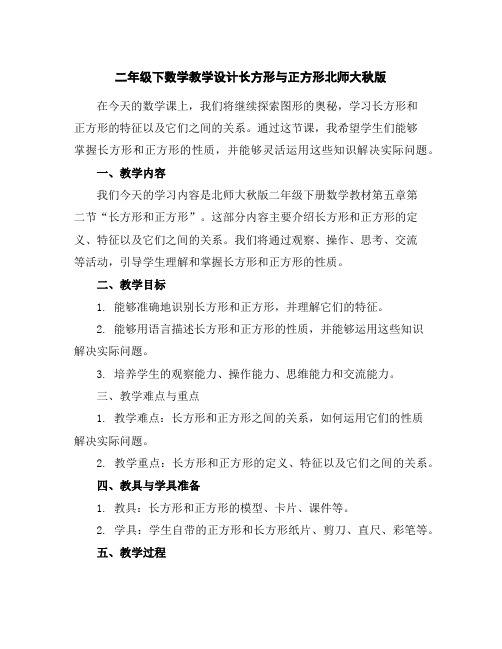 二年级下数学教学设计长方形与正方形北师大秋版

在今天的数学课上，我们将继续探索图形的奥秘，学习长方形和正方形的特征以及它们之间的关系。通过这节课，我希望学生们能够掌握长方形和正方形的性质，并能够灵活运用这些知识解决实际问题。

一、教学内容

我们今天的学习内容是北师大秋版二年级下册数学教材第五章第二节“长方形和正方形”。这部分内容主要介绍长方形和正方形的定义、特征以及它们之间的关系。我们将通过观察、操作、思考、交流等活动，引导学生理解和掌握长方形和正方形的性质。

二、教学目标

1. 能够准确地识别长方形和正方形，并理解它们的特征。

2. 能够用语言描述长方形和正方形的性质，并能够运用这些知识解决实际问题。

3. 培养学生的观察能力、操作能力、思维能力和交流能力。

三、教学难点与重点

1. 教学难点：长方形和正方形之间的关系，如何运用它们的性质解决实际问题。

2. 教学重点：长方形和正方形的定义、特征以及它们之间的关系。

四、教具与学具准备

1. 教具：长方形和正方形的模型、卡片、课件等。

2. 学具：学生自带的正方形和长方形纸片、剪刀、直尺、彩笔等。

五、教学过程